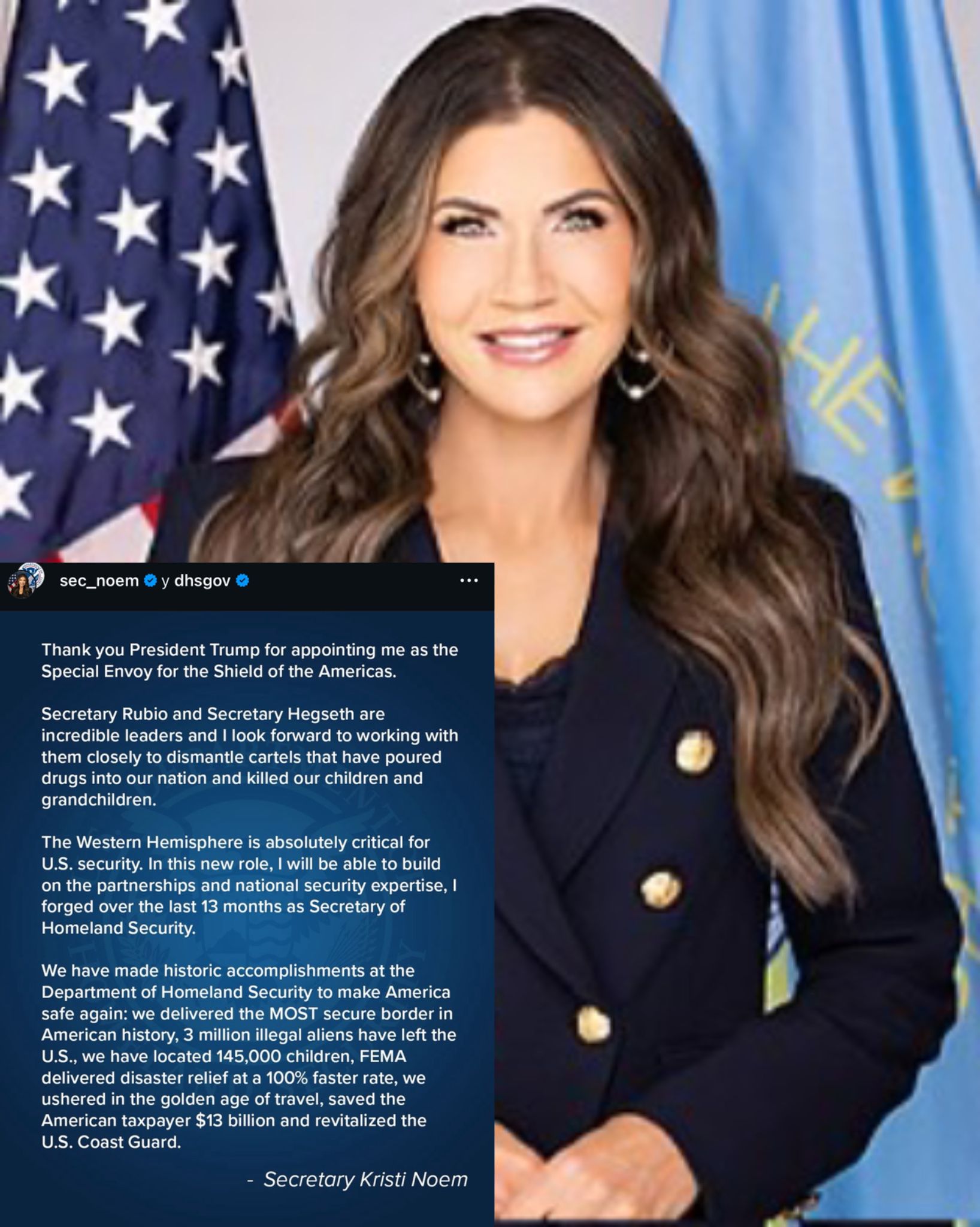 sec_noem y dhsgov

Thank you President Trump for appointing me as the Special Envoy for the Shield of the Americas.

Secretary Rubio and Secretary Hegseth are incredible leaders and I look forward to working with them closely to dismantle cartels that have poured drugs into our nation and killed our children and grandchildren.

The Western Hemisphere is absolutely critical for U.S. security. In this new role, I will be able to build on the partnerships and national security expertise, I forged over the last 13 months as Secretary of Homeland Security.

We have made historic accomplishments at the Department of Homeland Security to make America safe again: we delivered the MOST secure border in American history, 3 million illegal aliens have left the U.S., we have located 145,000 children, FEMA delivered disaster relief at a 100% faster rate, we ushered in the golden age of travel, saved the American taxpayer $13 billion and revitalized the U.S. Coast Guard.

- Secretary Kristi Noem